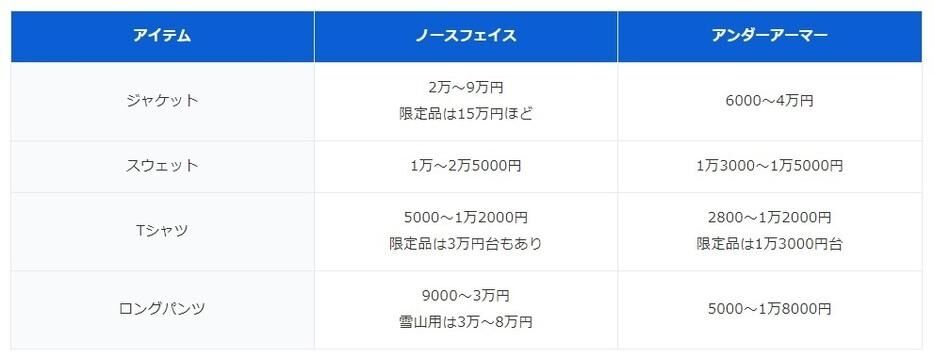 | アイテム | ノースフェイス | アンダーアーマー |
|---|---|---|
| ジャケット | 2万～9万円 限定品は15万円ほど | 6000～4万円 |
| スウェット | 1万～2万5000円 | 1万3000～1万5000円 |
| Tシャツ | 5000～1万2000円 限定品は3万円台もあり | 2800～1万2000円 限定品は1万3000円台 |
| ロングパンツ | 9000～3万円 雪山用は3万～8万円 | 5000～1万8000円 |